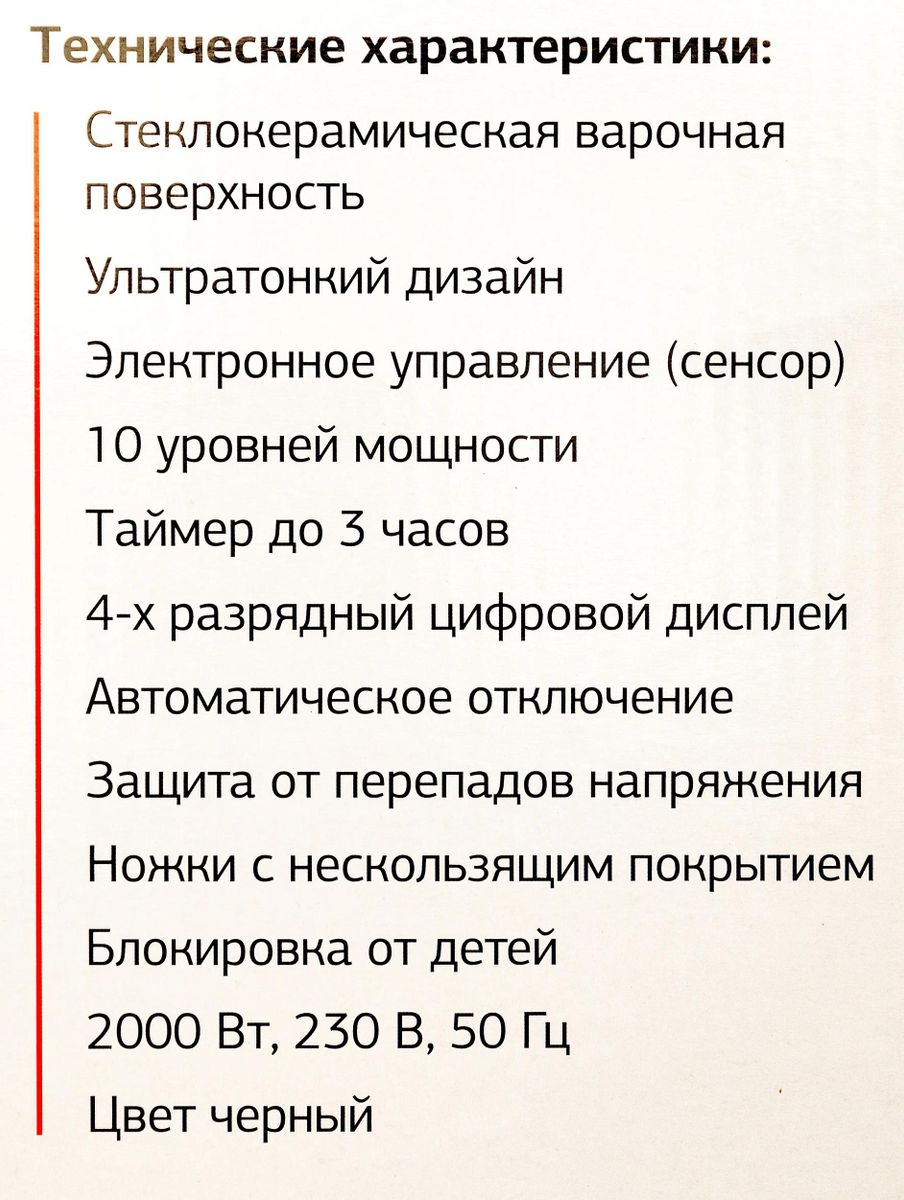 Технические характеристики:

Стеклокерамическая варочная поверхность

Ультратонкий дизайн

Электронное управление (сенсор)

10 уровней мощности

Таймер до 3 часов

4-х разрядный цифровой дисплей

Автоматическое отключение

Защита от перепадов напряжения

Ножки с нескользящим покрытием

Блокировка от детей

2000 Вт, 230 В, 50 Гц

Цвет черный